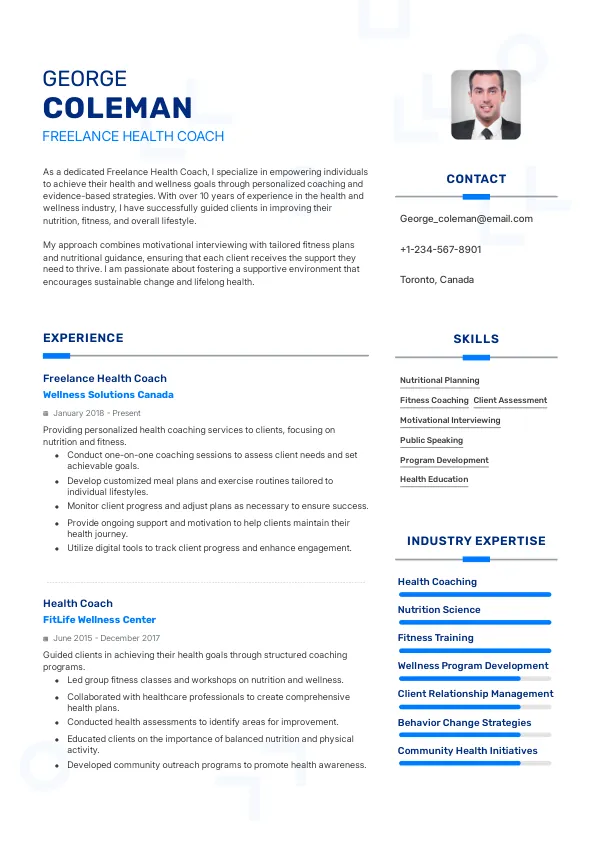 GEORGE
COLEMAN
FREELANCE HEALTH COACH

As a dedicated Freelance Health Coach, I specialize in empowering individuals to achieve their health and wellness goals through personalized coaching and evidence-based strategies. With over 10 years of experience in the health and wellness industry, I have successfully guided clients in improving their nutrition, fitness, and overall lifestyle.

My approach combines motivational interviewing with tailored fitness plans and nutritional guidance, ensuring that each client receives the support they need to thrive. I am passionate about fostering a supportive environment that encourages sustainable change and lifelong health.

EXPERIENCE

Freelance Health Coach
Wellness Solutions Canada
January 2018 - Present

Providing personalized health coaching services to clients, focusing on nutrition and fitness.

• Conduct one-on-one coaching sessions to assess client needs and set achievable goals.
• Develop customized meal plans and exercise routines tailored to individual lifestyles.
• Monitor client progress and adjust plans as necessary to ensure success.
• Provide ongoing support and motivation to help clients maintain their health journey.
• Utilize digital tools to track client progress and enhance engagement.

Health Coach
FitLife Wellness Center
June 2015 - December 2017

Guided clients in achieving their health goals through structured coaching programs.

• Led group fitness classes and workshops on nutrition and wellness.
• Collaborated with healthcare professionals to create comprehensive health plans.
• Conducted health assessments to identify areas for improvement.
• Educated clients on the importance of balanced nutrition and physical activity.
• Developed community outreach programs to promote health awareness.

CONTACT

George_coleman@email.com

+1-234-567-8901

Toronto, Canada

SKILLS

Nutritional Planning
Fitness Coaching
Client Assessment
Motivational Interviewing
Public Speaking
Program Development
Health Education

INDUSTRY EXPERTISE

Health Coaching
Nutrition Science
Fitness Training
Wellness Program Development
Client Relationship Management
Behavior Change Strategies
Community Health Initiatives